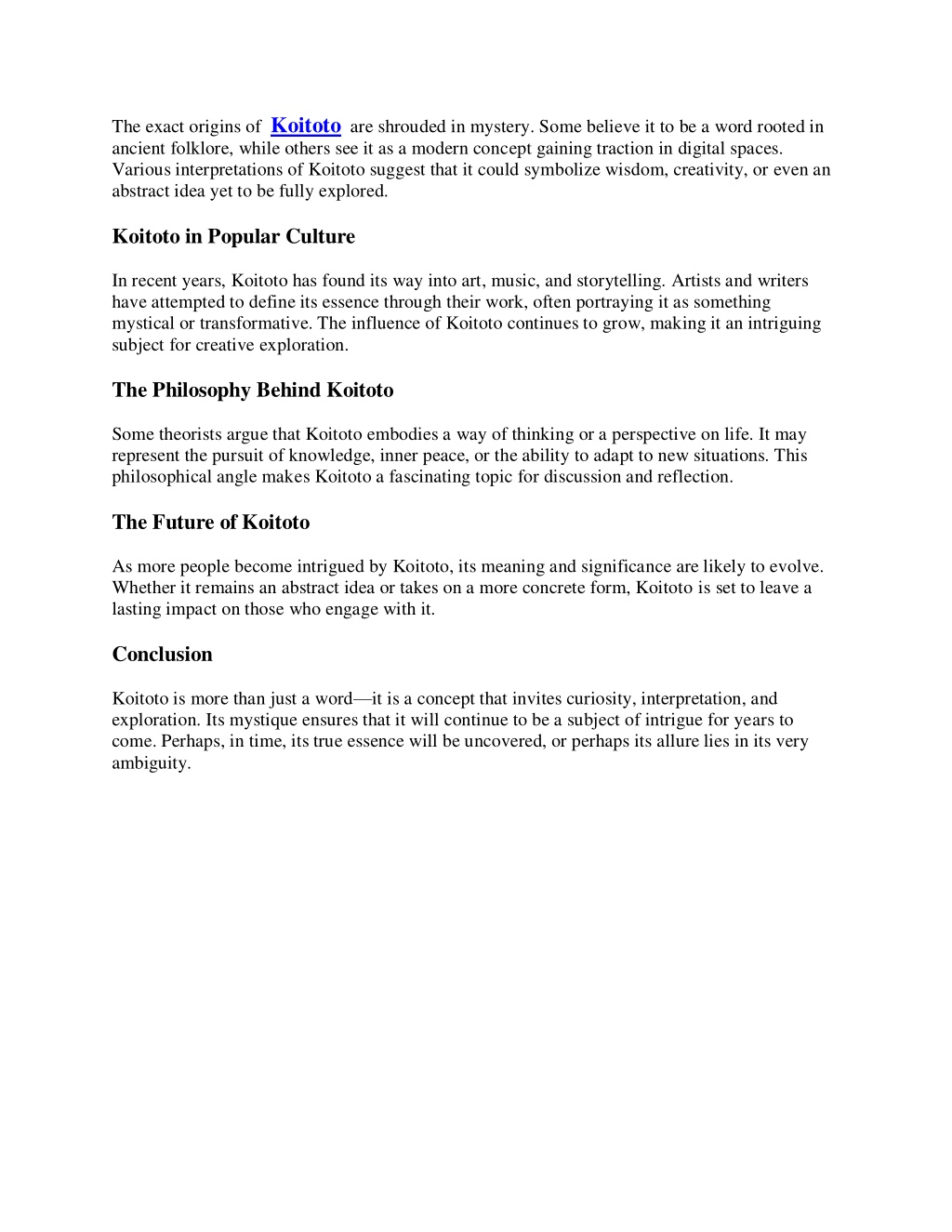 The exact origins of Koitoto are shrouded in mystery. Some believe it to be a word rooted in ancient folklore, while others see it as a modern concept gaining traction in digital spaces. Various interpretations of Koitoto suggest that it could symbolize wisdom, creativity, or even an abstract idea yet to be fully explored.

Koitoto in Popular Culture

In recent years, Koitoto has found its way into art, music, and storytelling. Artists and writers have attempted to define its essence through their work, often portraying it as something mystical or transformative. The influence of Koitoto continues to grow, making it an intriguing subject for creative exploration.

The Philosophy Behind Koitoto

Some theorists argue that Koitoto embodies a way of thinking or a perspective on life. It may represent the pursuit of knowledge, inner peace, or the ability to adapt to new situations. This philosophical angle makes Koitoto a fascinating topic for discussion and reflection.

The Future of Koitoto

As more people become intrigued by Koitoto, its meaning and significance are likely to evolve. Whether it remains an abstract idea or takes on a more concrete form, Koitoto is set to leave a lasting impact on those who engage with it.

Conclusion

Koitoto is more than just a word—it is a concept that invites curiosity, interpretation, and exploration. Its mystique ensures that it will continue to be a subject of intrigue for years to come. Perhaps, in time, its true essence will be uncovered, or perhaps its allure lies in its very ambiguity.